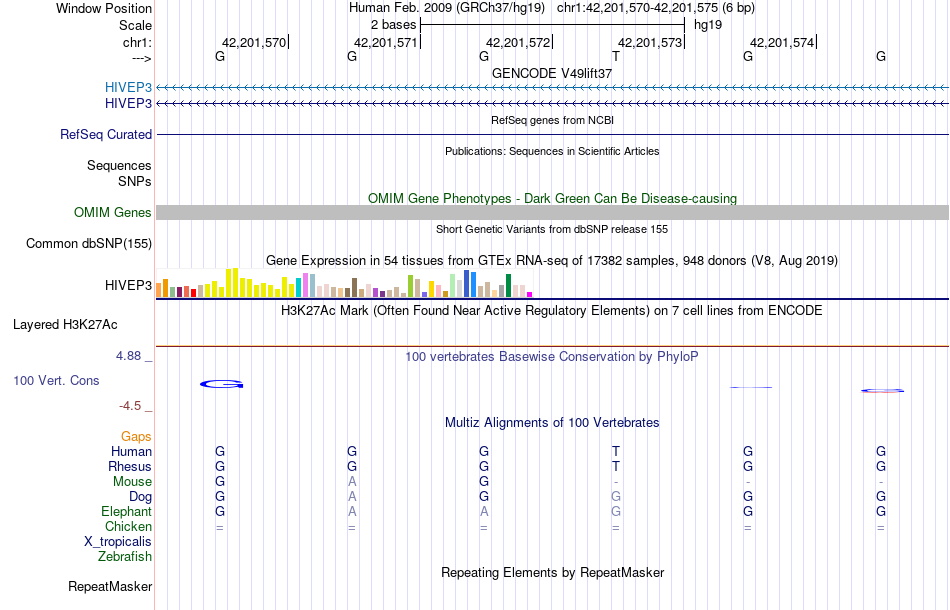 Window Position Human Feb. 2009 (GRCh37/hg19) chr1:42,201,570-42,201,575 (6 bp)
Scale 2 bases hg19
chr1: 42,201,570 42,201,571 42,201,572 42,201,573 42,201,574
---> G G G T G G
GENCODE V49lift37
HIVEP3
HIVEP3
RefSeq genes from NCBI
RefSeq Curated
Publications: Sequences in Scientific Articles
Sequences
SNPs
OMIM Gene Phenotypes - Dark Green Can Be Disease-causing
OMIM Genes
Short Genetic Variants from dbSNP release 155
Common dbSNP(155)
Gene Expression in 54 tissues from GTEx RNA-seq of 17382 samples, 948 donors (V8, Aug 2019)
HIVEP3
H3K27Ac Mark (Often Found Near Active Regulatory Elements) on 7 cell lines from ENCODE
Layered H3K27Ac
4.88 _ 100 vertebrates Basewise Conservation by PhyloP
100 Vert. Cons
-4.5 _
Multiz Alignments of 100 Vertebrates
Gaps
Human G G G T G G
Rhesus G G G T G G
Mouse G A G - - -
Dog G A G G G G
Elephant G A A G G G
Chicken = = = = = =
X_tropicalis
Zebrafish
Repeating Elements by RepeatMasker
RepeatMasker